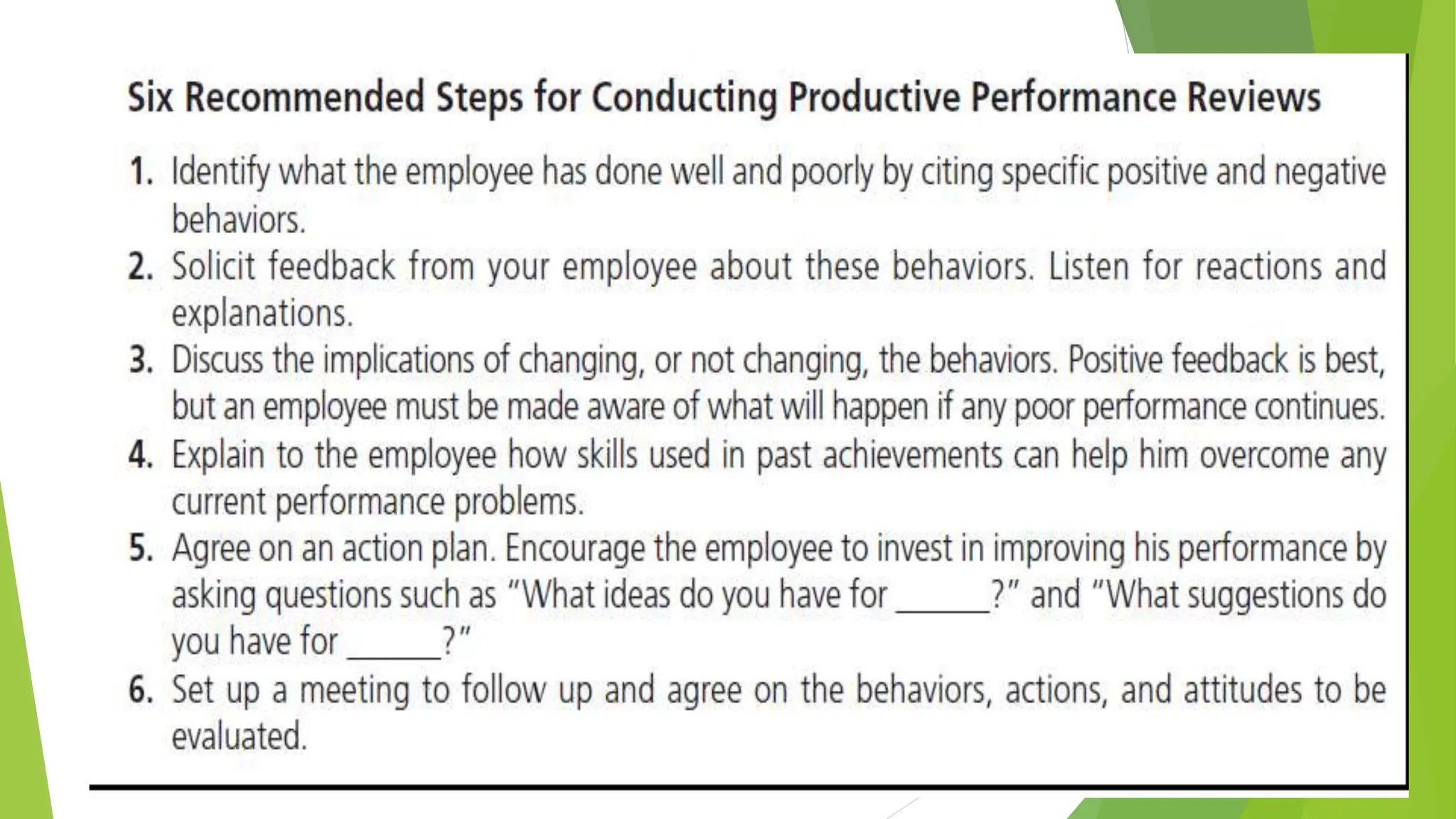 Six Recommended Steps for Conducting Productive Performance Reviews

1. Identify what the employee has done well and poorly by citing specific positive and negative behaviors.
2. Solicit feedback from your employee about these behaviors. Listen for reactions and explanations.
3. Discuss the implications of changing, or not changing, the behaviors. Positive feedback is best, but an employee must be made aware of what will happen if any poor performance continues.
4. Explain to the employee how skills used in past achievements can help him overcome any current performance problems.
5. Agree on an action plan. Encourage the employee to invest in improving his performance by asking questions such as "What ideas do you have for ______?" and "What suggestions do you have for ______?"
6. Set up a meeting to follow up and agree on the behaviors, actions, and attitudes to be evaluated.